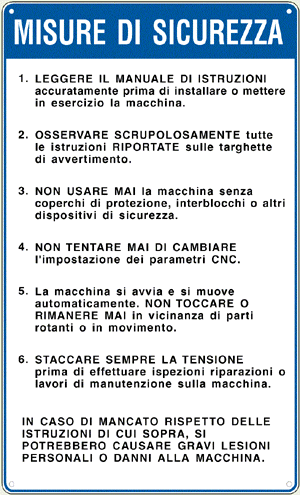 MISURE DI SICUREZZA

1. LEGGERE IL MANUALE DI ISTRUZIONI accuratamente prima di installare o mettere in esercizio la macchina.

2. OSSERVARE SCRUPOLOSAMENTE tutte le istruzioni RIPORTATE sulle targhette di avvertimento.

3. NON USARE MAI la macchina senza coperchi di protezione, interblocchi o altri dispositivi di sicurezza.

4. NON TENTARE MAI DI CAMBIARE l'impostazione dei parametri CNC.

5. La macchina si avvia e si muove automaticamente. NON TOCCARE O RIMANERE MAI in vicinanza di parti rotanti o in movimento.

6. STACCARE SEMPRE LA TENSIONE prima di effettuare ispezioni riparazioni o lavori di manutenzione sulla macchina.

IN CASO DI MANCATO RISPETTO DELLE ISTRUZIONI DI CUI SOPRA, SI POTREBBERO CAUSARE GRAVI LESIONI PERSONALI O DANNI ALLA MACCHINA.